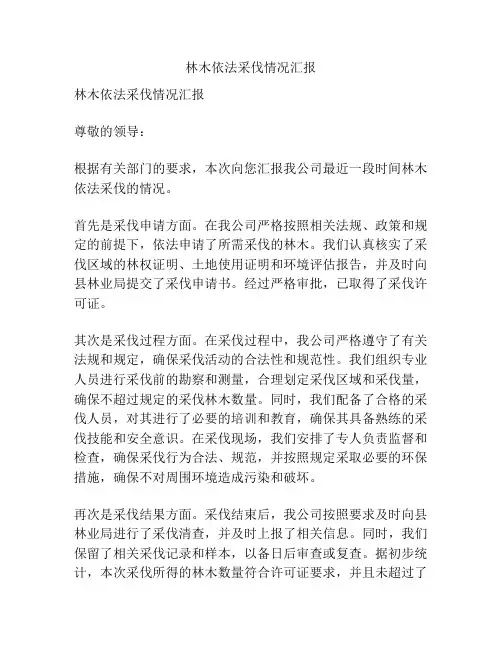 林木依法采伐情况汇报

林木依法采伐情况汇报

尊敬的领导：

根据有关部门的要求，本次向您汇报我公司最近一段时间林木依法采伐的情况。

首先是采伐申请方面。在我公司严格按照相关法规、政策和规定的前提下，依法申请了所需采伐的林木。我们认真核实了采伐区域的林权证明、土地使用证明和环境评估报告，并及时向县林业局提交了采伐申请书。经过严格审批，已取得了采伐许可证。

其次是采伐过程方面。在采伐过程中，我公司严格遵守了有关法规和规定，确保采伐活动的合法性和规范性。我们组织专业人员进行采伐前的勘察和测量，合理划定采伐区域和采伐量，确保不超过规定的采伐林木数量。同时，我们配备了合格的采伐人员，对其进行了必要的培训和教育，确保其具备熟练的采伐技能和安全意识。在采伐现场，我们安排了专人负责监督和检查，确保采伐行为合法、规范，并按照规定采取必要的环保措施，确保不对周围环境造成污染和破坏。

再次是采伐结果方面。采伐结束后，我公司按照要求及时向县林业局进行了采伐清查，并及时上报了相关信息。同时，我们保留了相关采伐记录和样本，以备日后审查或复查。据初步统计，本次采伐所得的林木数量符合许可证要求，并且未超过了